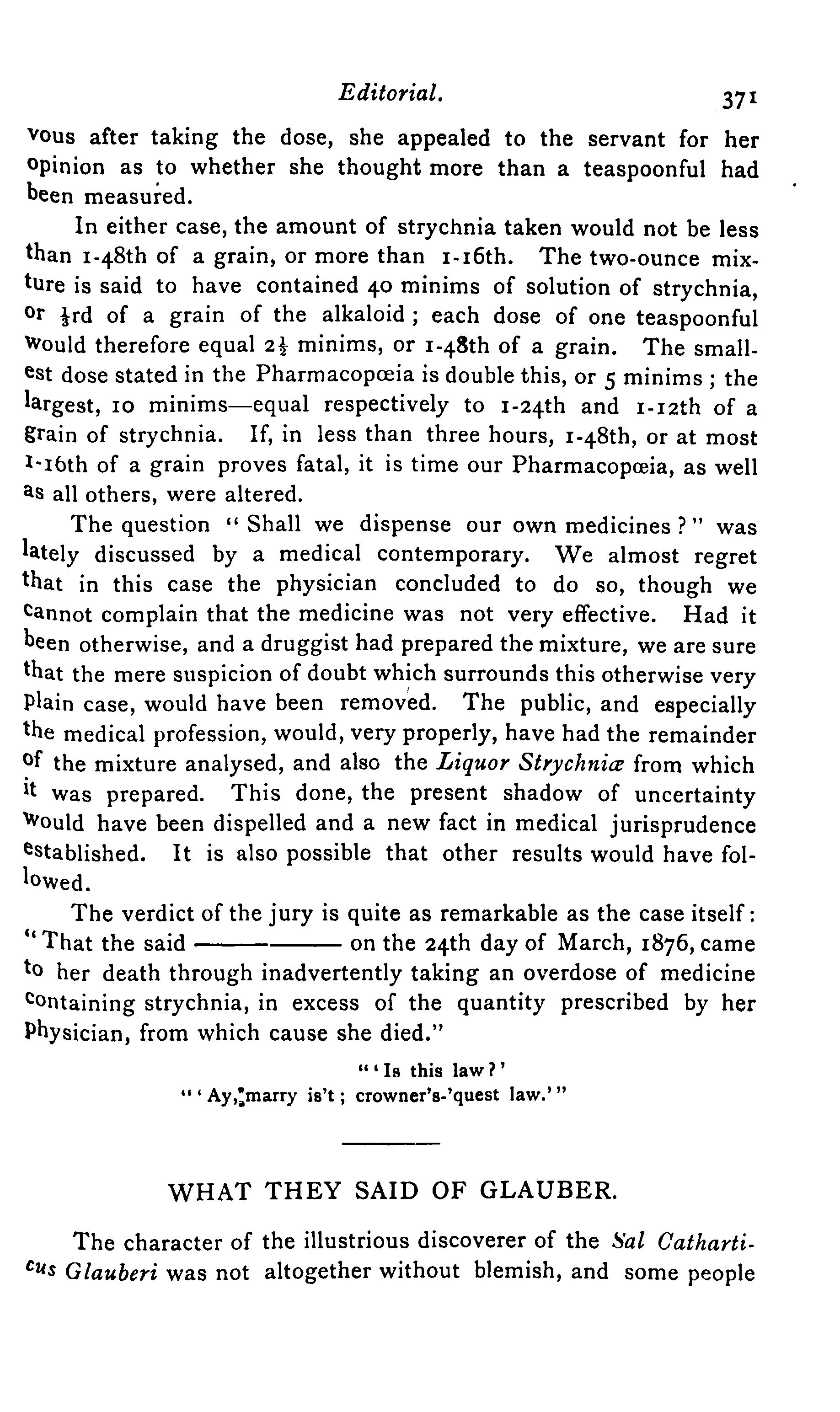 Editorial. 371

vous after taking the dose, she appealed to the servant for her opinion as to whether she thought more than a teaspoonful had been measured.

In either case, the amount of strychnia taken would not be less than 1-48th of a grain, or more than 1-16th. The two-ounce mixture is said to have contained 40 minims of solution of strychnia, or $\frac{1}{3}$rd of a grain of the alkaloid; each dose of one teaspoonful would therefore equal $2\frac{1}{2}$ minims, or 1-48th of a grain. The smallest dose stated in the Pharmacopœia is double this, or 5 minims; the largest, 10 minims—equal respectively to 1-24th and 1-12th of a grain of strychnia. If, in less than three hours, 1-48th, or at most 1-16th of a grain proves fatal, it is time our Pharmacopœia, as well as all others, were altered.

The question "Shall we dispense our own medicines?" was lately discussed by a medical contemporary. We almost regret that in this case the physician concluded to do so, though we cannot complain that the medicine was not very effective. Had it been otherwise, and a druggist had prepared the mixture, we are sure that the mere suspicion of doubt which surrounds this otherwise very plain case, would have been removed. The public, and especially the medical profession, would, very properly, have had the remainder of the mixture analysed, and also the Liquor Strychniæ from which it was prepared. This done, the present shadow of uncertainty would have been dispelled and a new fact in medical jurisprudence established. It is also possible that other results would have followed.

The verdict of the jury is quite as remarkable as the case itself: "That the said ———— on the 24th day of March, 1876, came to her death through inadvertently taking an overdose of medicine containing strychnia, in excess of the quantity prescribed by her physician, from which cause she died."

"'Is this law?'
"'Ay, marry is't; crowner's-'quest law.'"

WHAT THEY SAID OF GLAUBER.

The character of the illustrious discoverer of the Sal Catharticus Glauberi was not altogether without blemish, and some people